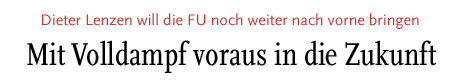 Dieter Lenzen will die FU noch weiter nach vorne bringen

Mit Volldampf voraus in die Zukunft